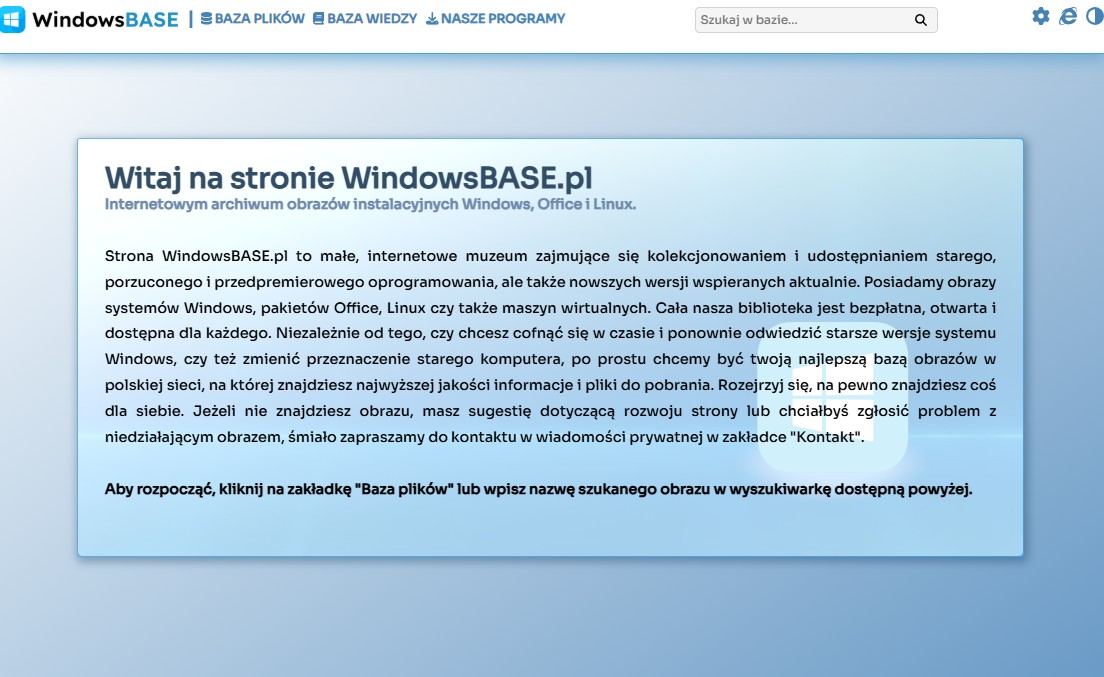 WindowsBASE | BAZA PLIKÓW BAZA WIEDZY NASZE PROGRAMY

Szukaj w bazie...

Witaj na stronie WindowsBASE.pl

Internetowym archiwum obrazów instalacyjnych Windows, Office i Linux.

Strona WindowsBASE.pl to małe, internetowe muzeum zajmujące się kolekcjonowaniem i udostępnianiem starego, porzuconego i przedpremierowego oprogramowania, ale także nowszych wersji wspieranych aktualnie. Posiadamy obrazy systemów Windows, pakietów Office, Linux czy także maszyn wirtualnych. Cała nasza biblioteka jest bezpłatna, otwarta i dostępna dla każdego. Niezależnie od tego, czy chcesz cofnąć się w czasie i ponownie odwiedzić starsze wersje systemu Windows, czy też zmienić przeznaczenie starego komputera, po prostu chcemy być twoją najlepszą bazą obrazów w polskiej sieci, na której znajdziesz najwyższej jakości informacje i pliki do pobrania. Rozejrzyj się, na pewno znajdziesz coś dla siebie. Jeżeli nie znajdziesz obrazu, masz sugestię dotyczącą rozwoju strony lub chciałbyś zgłosić problem z niedziałającym obrazem, śmiało zapraszamy do kontaktu w wiadomości prywatnej w zakładce "Kontakt".

Aby rozpocząć, kliknij na zakładkę "Baza plików" lub wpisz nazwę szukanego obrazu w wyszukiwarkę dostępną powyżej.